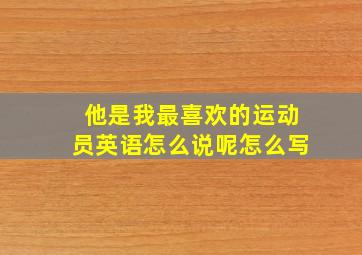 他是我最喜欢的运动员英语怎么说呢怎么写